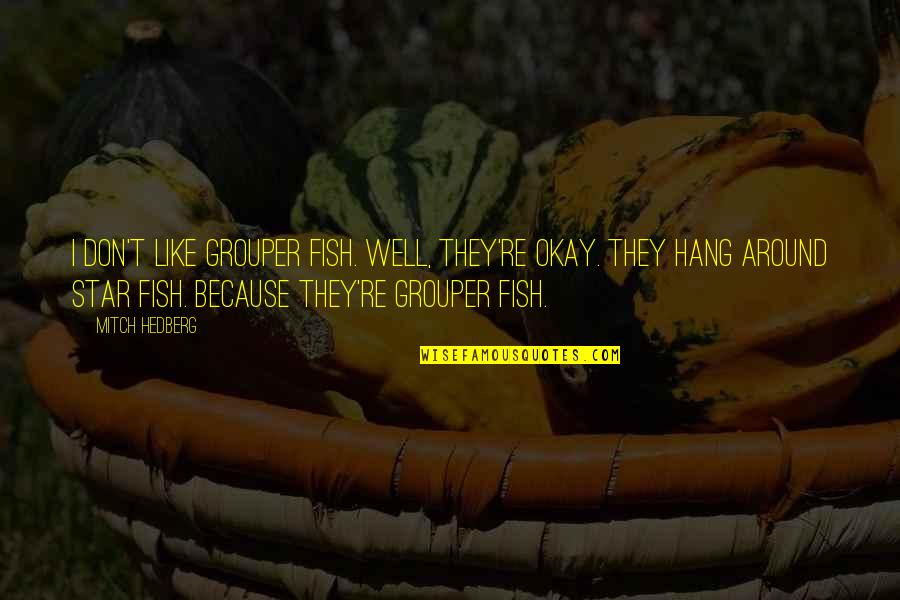 I DON'T LIKE GROUPER FISH. WELL, THEY'RE OKAY. THEY HANG AROUND STAR FISH. BECAUSE THEY'RE GROUPER FISH.

MITCH HEDBERG

WISEFAMOUSQUOTES.COM